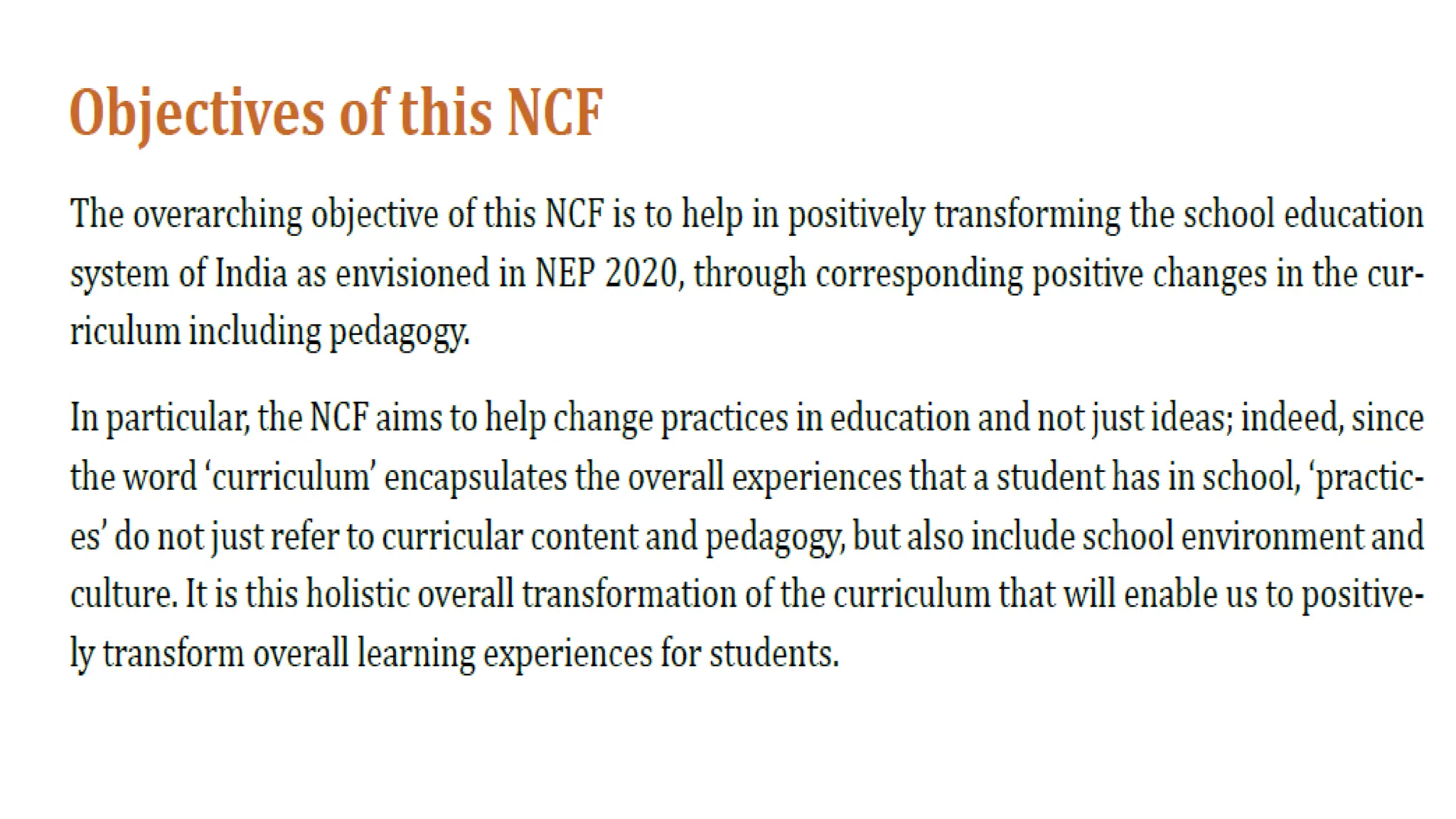 Objectives of this NCF

The overarching objective of this NCF is to help in positively transforming the school education system of India as envisioned in NEP 2020, through corresponding positive changes in the curriculum including pedagogy.

In particular, the NCF aims to help change practices in education and not just ideas; indeed, since the word ‘curriculum’ encapsulates the overall experiences that a student has in school, ‘practices’ do not just refer to curricular content and pedagogy, but also include school environment and culture. It is this holistic overall transformation of the curriculum that will enable us to positively transform overall learning experiences for students.